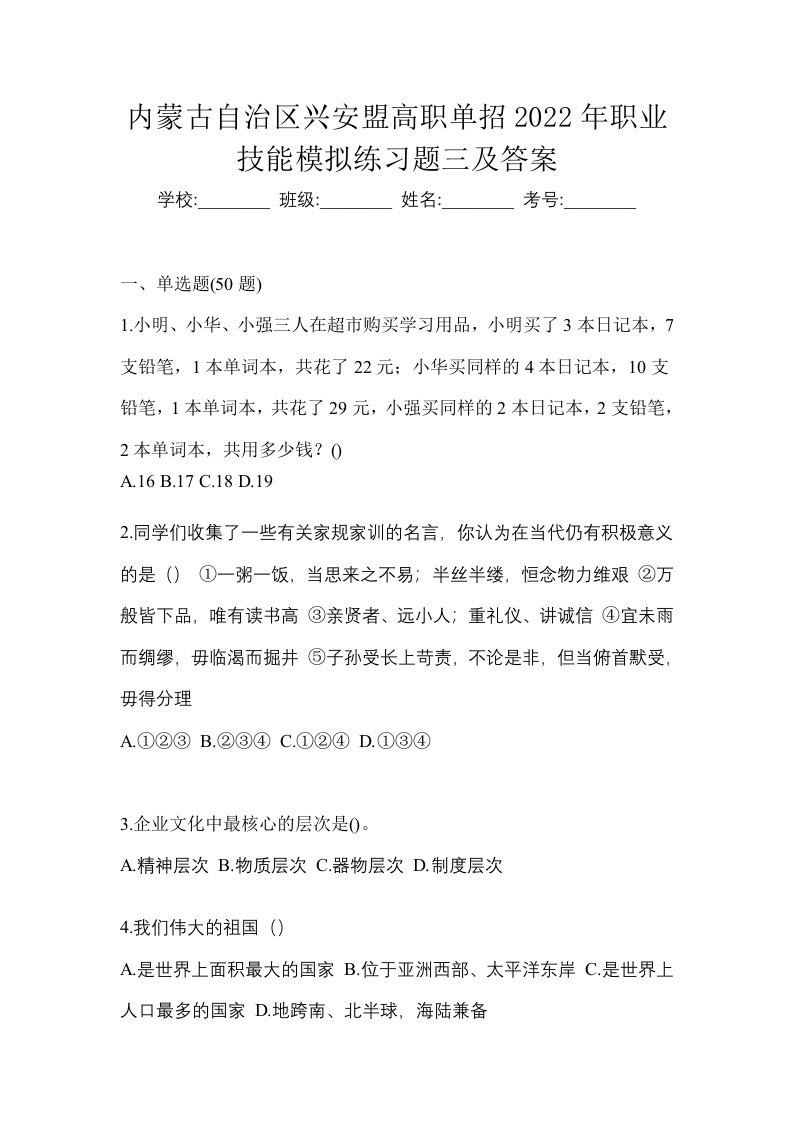 内蒙古自治区兴安盟高职单招2022年职业技能模拟练习题三及答案

学校:________ 班级:________ 姓名:________ 考号:________

一、单选题(50 题)

1.小明、小华、小强三人在超市购买学习用品，小明买了 3 本日记本，7 支铅笔，1 本单词本，共花了 22 元；小华买同样的 4 本日记本，10 支铅笔，1 本单词本，共花了 29 元，小强买同样的 2 本日记本，2 支铅笔，2 本单词本，共用多少钱？()
A.16 B.17 C.18 D.19

2.同学们收集了一些有关家规家训的名言，你认为在当代仍有积极意义的是（） ①一粥一饭，当思来之不易；半丝半缕，恒念物力维艰 ②万般皆下品，唯有读书高 ③亲贤者、远小人；重礼仪、讲诚信 ④宜未雨而绸缪，毋临渴而掘井 ⑤子孙受长上苛责，不论是非，但当俯首默受，毋得分理
A.①②③ B.②③④ C.①②④ D.①③④

3.企业文化中最核心的层次是()。
A.精神层次 B.物质层次 C.器物层次 D.制度层次

4.我们伟大的祖国（）
A.是世界上面积最大的国家 B.位于亚洲西部、太平洋东岸 C.是世界上人口最多的国家 D.地跨南、北半球，海陆兼备